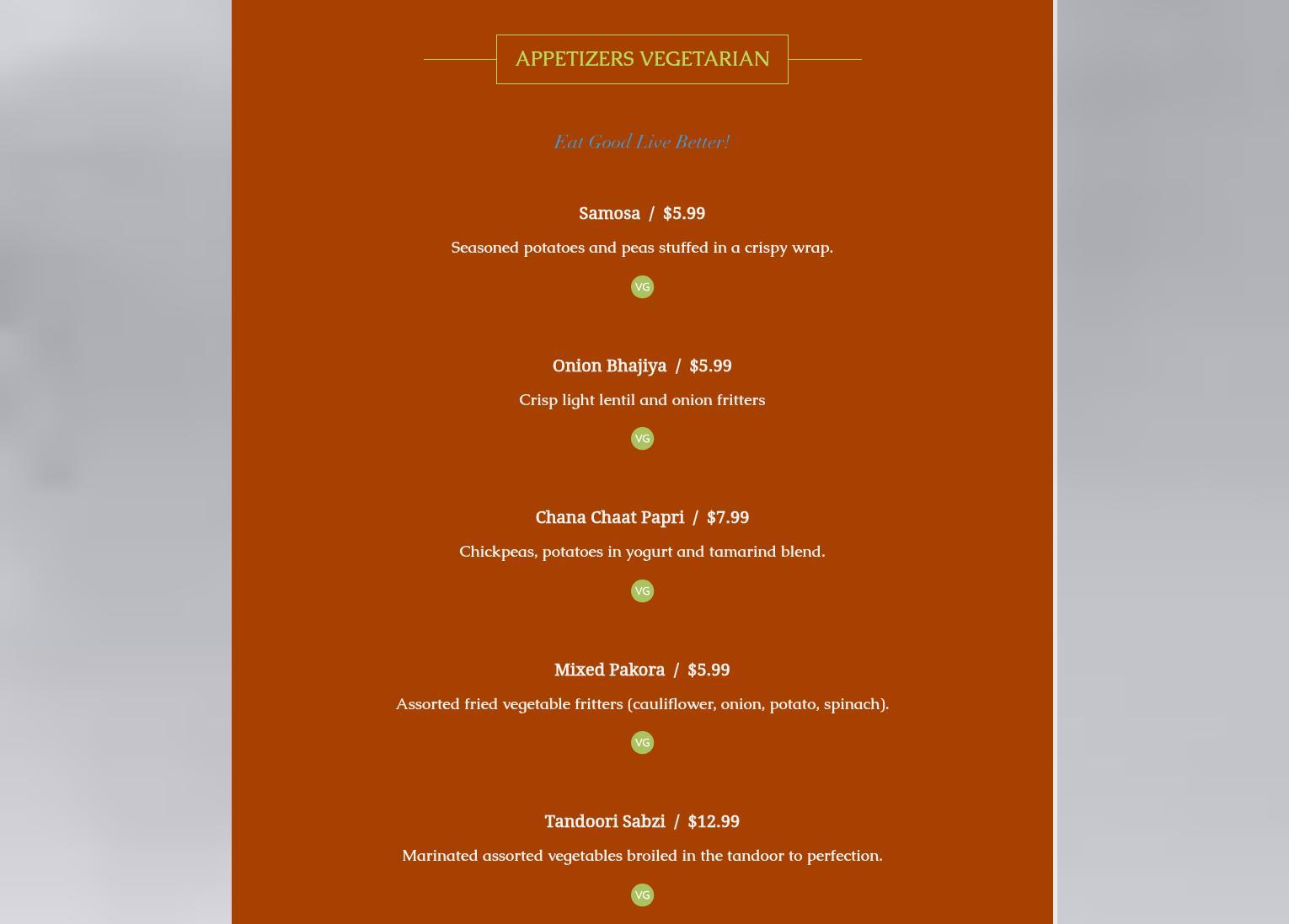 APPETIZERS VEGETARIAN

Eat Good Live Better!

Samosa / $5.99

Seasoned potatoes and peas stuffed in a crispy wrap.

VG

Onion Bhajiya / $5.99

Crisp light lentil and onion fritters

VG

Chana Chaat Papri / $7.99

Chickpeas, potatoes in yogurt and tamarind blend.

VG

Mixed Pakora / $5.99

Assorted fried vegetable fritters (cauliflower, onion, potato, spinach).

VG

Tandoori Sabzi / $12.99

Marinated assorted vegetables broiled in the tandoor to perfection.

VG